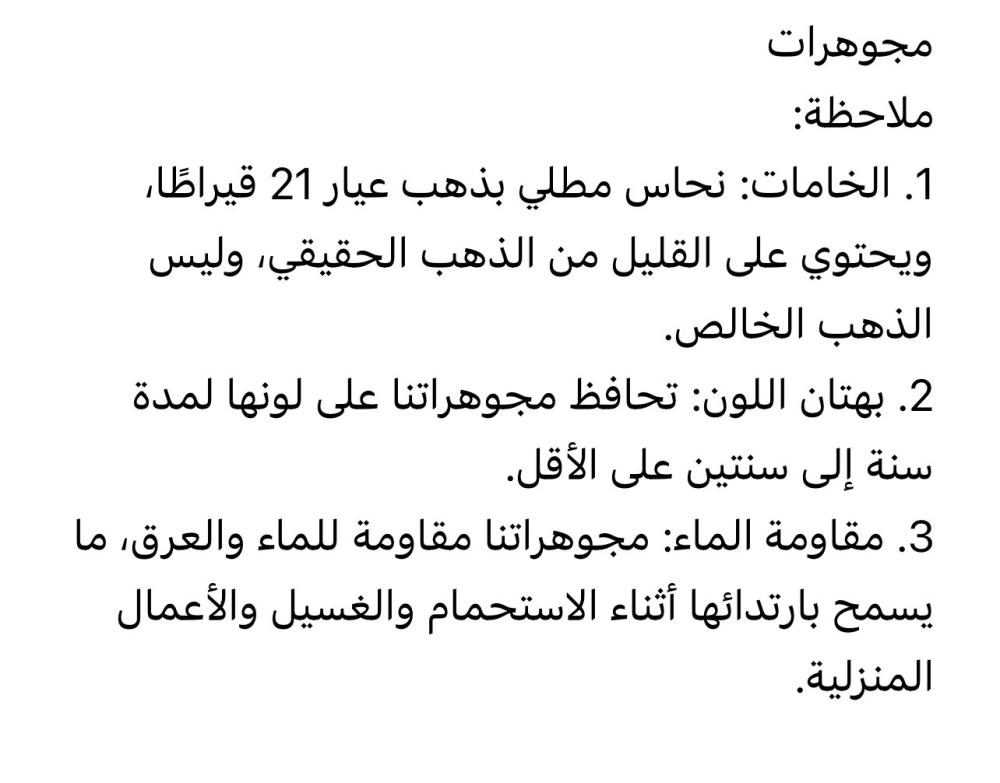 مجوهرات

ملاحظة:

1. الخامات: نحاس مطلي بذهب عيار 21 قيراطًا، ويحتوي على القليل من الذهب الحقيقي، وليس الذهب الخالص.

2. بهتان اللون: تحافظ مجوهراتنا على لونها لمدة سنة إلى سنتين على الأقل.

3. مقاومة الماء: مجوهراتنا مقاومة للماء والعرق، ما يسمح بارتدائها أثناء الاستحمام والغسيل والأعمال المنزلية.